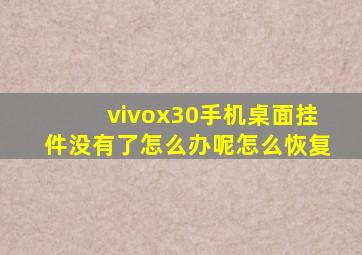 vivox30手机桌面挂件没有了怎么办呢怎么恢复